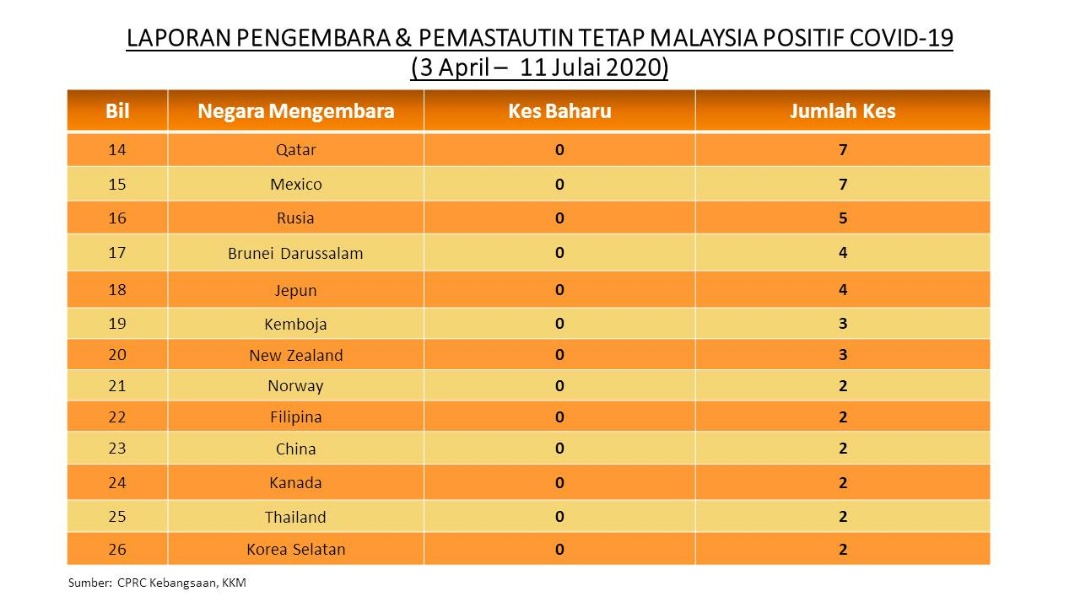 LAPORAN PENGEMBARA & PEMASTAUTIN TETAP MALAYSIA POSITIF COVID-19
(3 April – 11 Julai 2020)

| Bil | Negara Mengembara | Kes Baharu | Jumlah Kes |
|---|---|---|---|
| 14 | Qatar | 0 | 7 |
| 15 | Mexico | 0 | 7 |
| 16 | Rusia | 0 | 5 |
| 17 | Brunei Darussalam | 0 | 4 |
| 18 | Jepun | 0 | 4 |
| 19 | Kemboja | 0 | 3 |
| 20 | New Zealand | 0 | 3 |
| 21 | Norway | 0 | 2 |
| 22 | Filipina | 0 | 2 |
| 23 | China | 0 | 2 |
| 24 | Kanada | 0 | 2 |
| 25 | Thailand | 0 | 2 |
| 26 | Korea Selatan | 0 | 2 |

Sumber: CPRC Kebangsaan, KKM